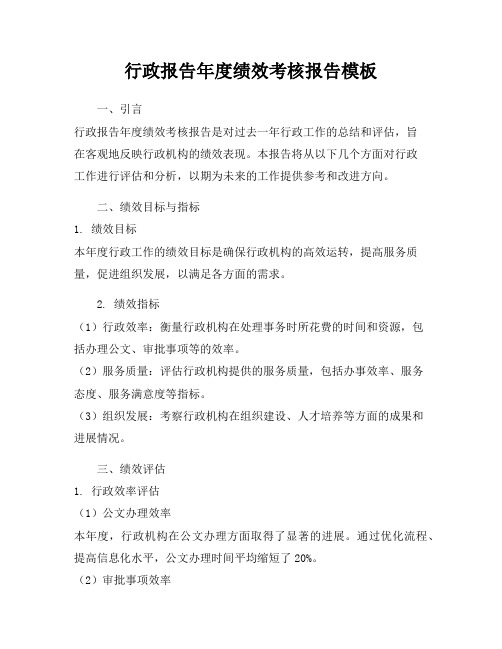 行政报告年度绩效考核报告模板

一、引言

行政报告年度绩效考核报告是对过去一年行政工作的总结和评估，旨在客观地反映行政机构的绩效表现。本报告将从以下几个方面对行政工作进行评估和分析，以期为未来的工作提供参考和改进方向。

二、绩效目标与指标

1. 绩效目标

本年度行政工作的绩效目标是确保行政机构的高效运转，提高服务质量，促进组织发展，以满足各方面的需求。

2. 绩效指标

（1）行政效率：衡量行政机构在处理事务时所花费的时间和资源，包括办理公文、审批事项等的效率。

（2）服务质量：评估行政机构提供的服务质量，包括办事效率、服务态度、服务满意度等指标。

（3）组织发展：考察行政机构在组织建设、人才培养等方面的成果和进展情况。

三、绩效评估

1. 行政效率评估

（1）公文办理效率

本年度，行政机构在公文办理方面取得了显著的进展。通过优化流程、提高信息化水平，公文办理时间平均缩短了 20%。

（2）审批事项效率